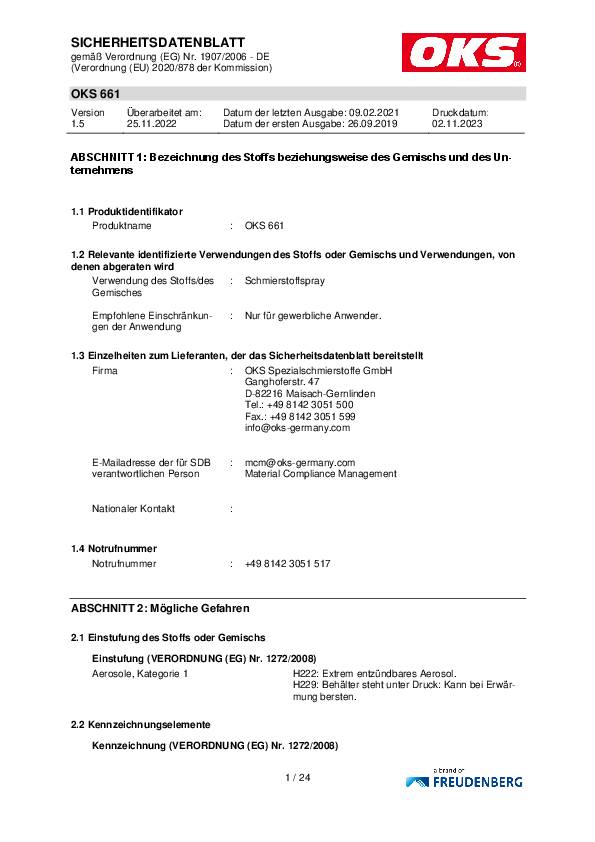 SICHERHEITSDATENBLATT
gemäß Verordnung (EG) Nr. 1907/2006 - DE
(Verordnung (EU) 2020/878 der Kommission)

OKS

OKS 661

| Version 1.5 | Überarbeitet am: 25.11.2022 | Datum der letzten Ausgabe: 09.02.2021 Datum der ersten Ausgabe: 26.09.2019 | Druckdatum: 02.11.2023 |
|---|---|---|---|

ABSCHNITT 1: Bezeichnung des Stoffs beziehungsweise des Gemischs und des Unternehmens

1.1 Produktidentifikator
Produktname : OKS 661

1.2 Relevante identifizierte Verwendungen des Stoffs oder Gemischs und Verwendungen, von denen abgeraten wird
Verwendung des Stoffs/des Gemisches : Schmierstoffspray

Empfohlene Einschränkungen der Anwendung : Nur für gewerbliche Anwender.

1.3 Einzelheiten zum Lieferanten, der das Sicherheitsdatenblatt bereitstellt
Firma : OKS Spezialschmierstoffe GmbH
Ganghoferstr. 47
D-82216 Maisach-Gernlinden
Tel.: +49 8142 3051 500
Fax.: +49 8142 3051 599
info@oks-germany.com

E-Mailadresse der für SDB verantwortlichen Person : mcm@oks-germany.com
Material Compliance Management

Nationaler Kontakt :

1.4 Notrufnummer
Notrufnummer : +49 8142 3051 517

ABSCHNITT 2: Mögliche Gefahren

2.1 Einstufung des Stoffs oder Gemischs

Einstufung (VERORDNUNG (EG) Nr. 1272/2008)
Aerosole, Kategorie 1
H222: Extrem entzündbares Aerosol.
H229: Behälter steht unter Druck: Kann bei Erwärmung bersten.

2.2 Kennzeichnungselemente

Kennzeichnung (VERORDNUNG (EG) Nr. 1272/2008)

1 / 24

a brand of FREUDENBERG